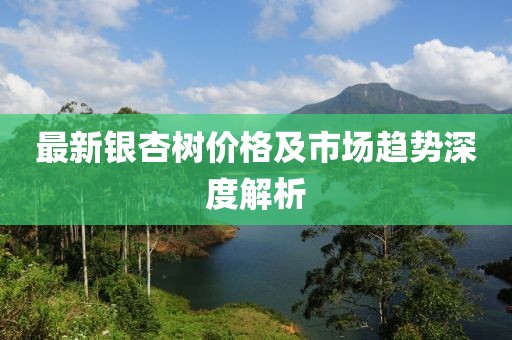 最新银杏树价格及市场趋势深度解析